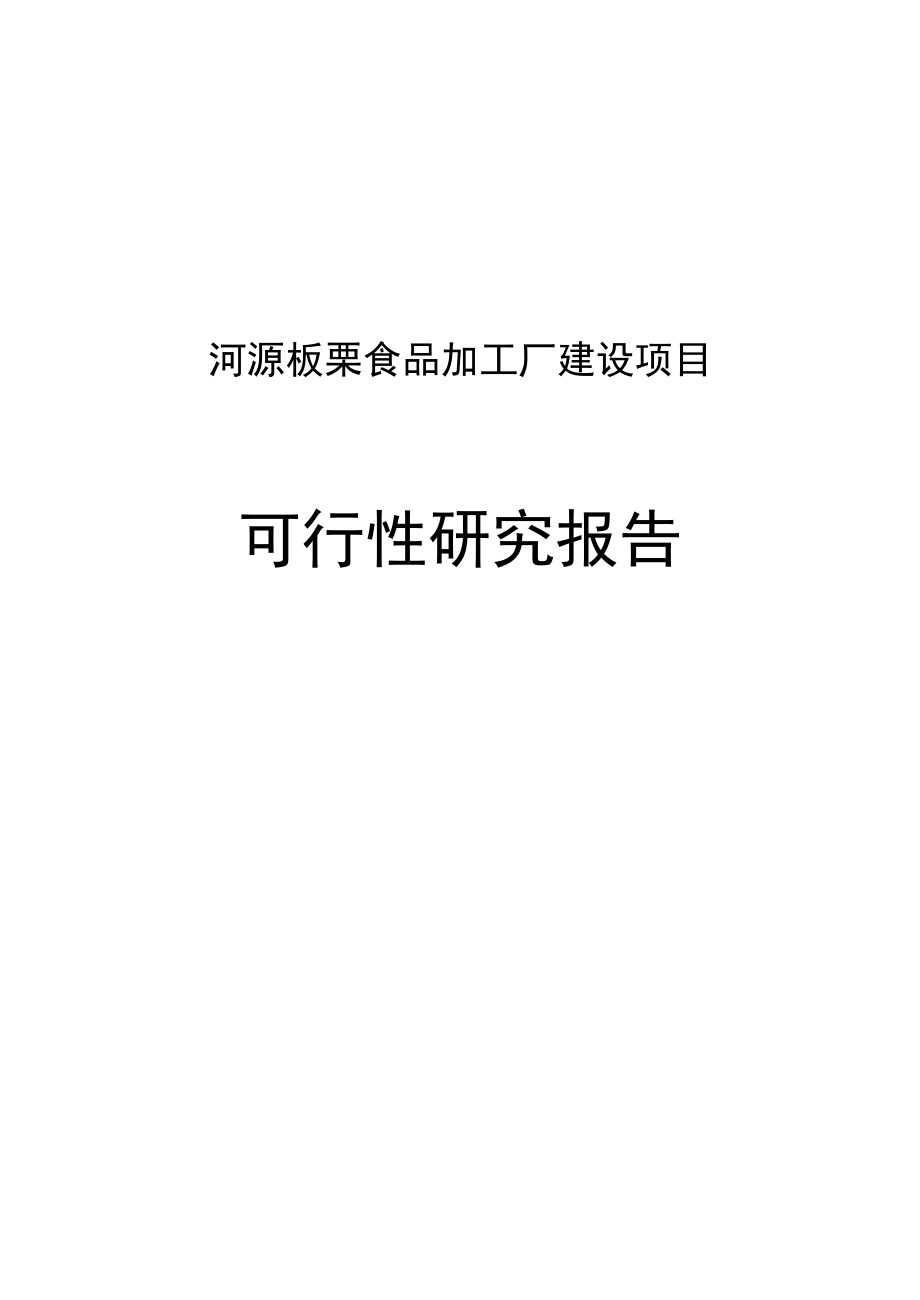 河源板栗食品加工厂建设项目

可行性研究报告